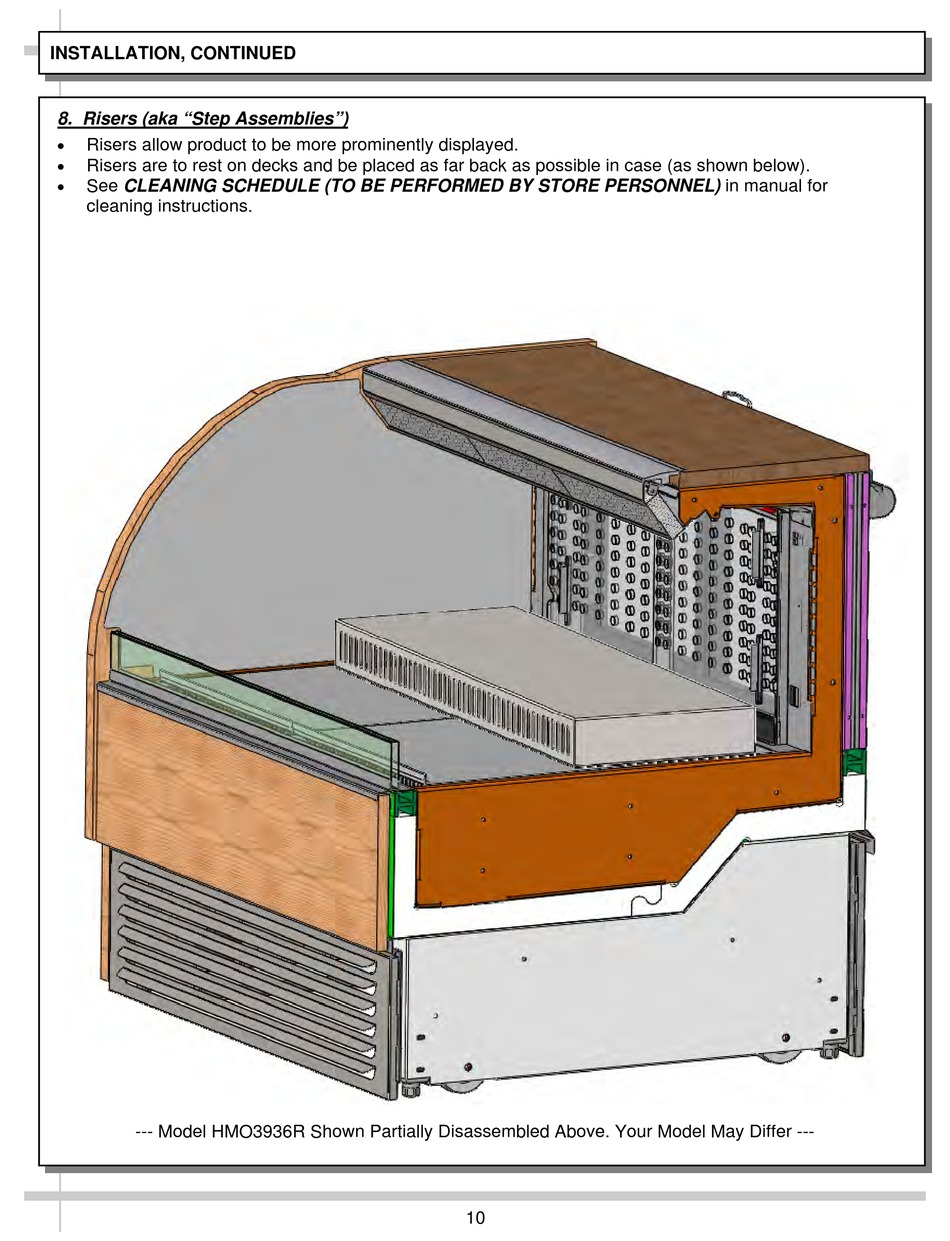 INSTALLATION, CONTINUED

8. Risers (aka "Step Assemblies")

• Risers allow product to be more prominently displayed.
• Risers are to rest on decks and be placed as far back as possible in case (as shown below).
• See CLEANING SCHEDULE (TO BE PERFORMED BY STORE PERSONNEL) in manual for cleaning instructions.

--- Model HMO3936R Shown Partially Disassembled Above. Your Model May Differ ---

10